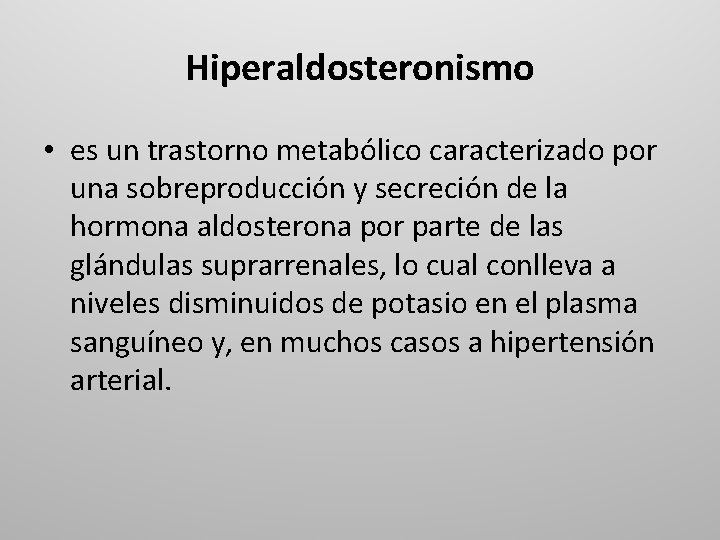 Hiperaldosteronismo

• es un trastorno metabólico caracterizado por una sobreproducción y secreción de la hormona aldosterona por parte de las glándulas suprarrenales, lo cual conlleva a niveles disminuidos de potasio en el plasma sanguíneo y, en muchos casos a hipertensión arterial.